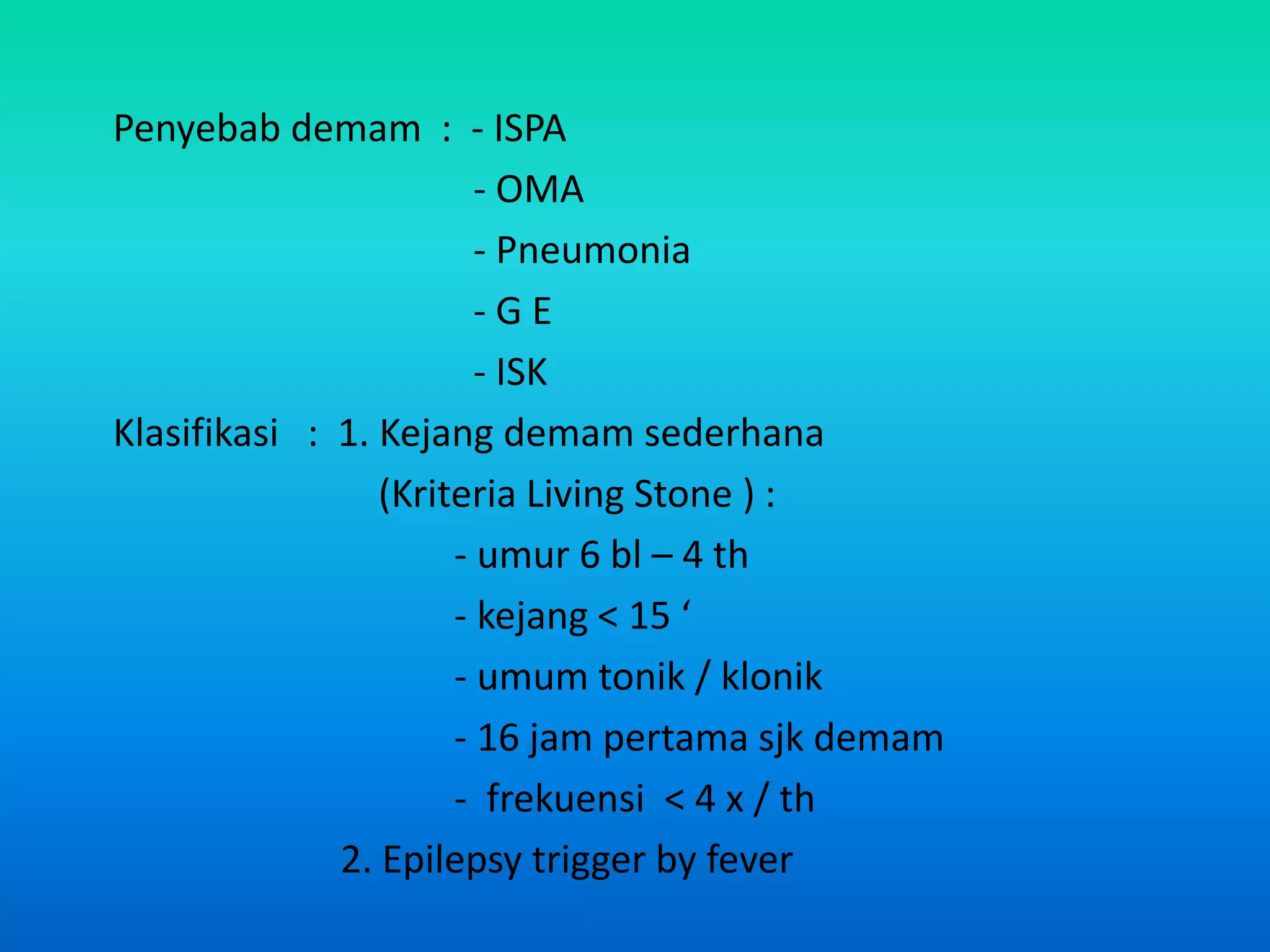 Penyebab demam : - ISPA
- OMA
- Pneumonia
- G E
- ISK
Klasifikasi : 1. Kejang demam sederhana
(Kriteria Living Stone ) :
- umur 6 bl – 4 th
- kejang < 15 ‘
- umum tonik / klonik
- 16 jam pertama sjk demam
- frekuensi < 4 x / th
2. Epilepsy trigger by fever